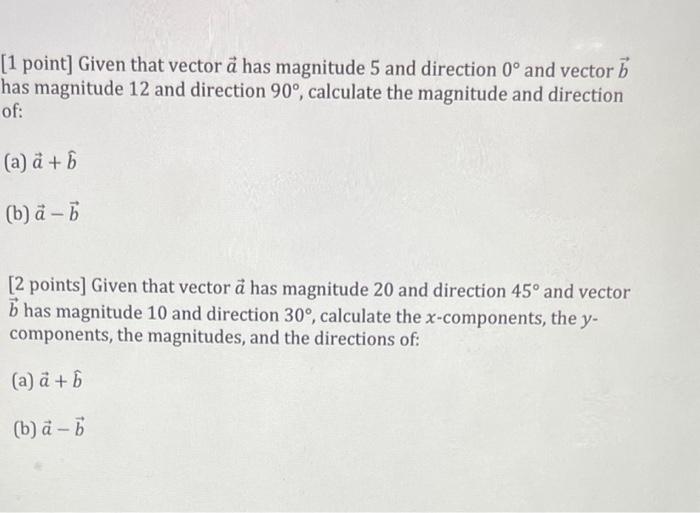 [1 point] Given that vector $\vec{a}$ has magnitude 5 and direction $0°$ and vector $\vec{b}$ has magnitude 12 and direction $90°$, calculate the magnitude and direction of:

(a) $\vec{a} + \hat{b}$

(b) $\vec{a} - \vec{b}$

[2 points] Given that vector $\vec{a}$ has magnitude 20 and direction $45°$ and vector $\vec{b}$ has magnitude 10 and direction $30°$, calculate the $x$-components, the $y$-components, the magnitudes, and the directions of:

(a) $\vec{a} + \hat{b}$

(b) $\vec{a} - \vec{b}$